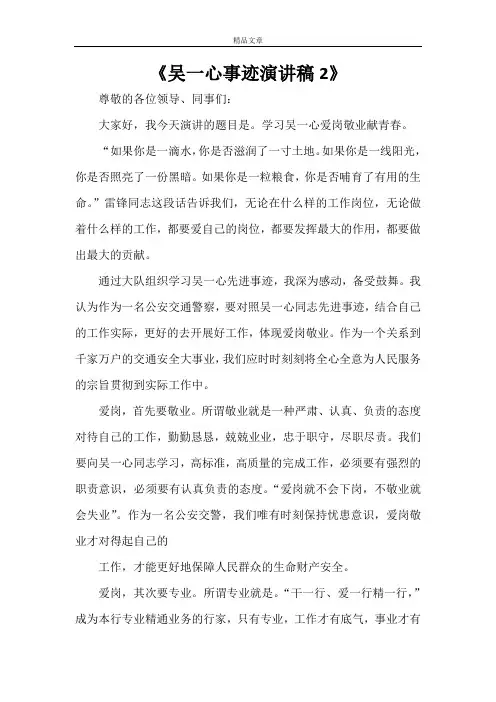 精品文章

《吴一心事迹演讲稿 2》

尊敬的各位领导、同事们：

大家好，我今天演讲的题目是。学习吴一心爱岗敬业献青春。

“如果你是一滴水，你是否滋润了一寸土地。如果你是一线阳光，你是否照亮了一份黑暗。如果你是一粒粮食，你是否哺育了有用的生命。”雷锋同志这段话告诉我们，无论在什么样的工作岗位，无论做着什么样的工作，都要爱自己的岗位，都要发挥最大的作用，都要做出最大的贡献。

通过大队组织学习吴一心先进事迹，我深为感动，备受鼓舞。我认为作为一名公安交通警察，要对照吴一心同志先进事迹，结合自己的工作实际，更好的去开展好工作，体现爱岗敬业。作为一个关系到千家万户的交通安全大事业，我们应时时刻刻将全心全意为人民服务的宗旨贯彻到实际工作中。

爱岗，首先要敬业。所谓敬业就是一种严肃、认真、负责的态度对待自己的工作，勤勤恳恳，兢兢业业，忠于职守，尽职尽责。我们要向吴一心同志学习，高标准，高质量的完成工作，必须要有强烈的职责意识，必须要有认真负责的态度。“爱岗就不会下岗，不敬业就会失业”。作为一名公安交警，我们唯有时刻保持忧患意识，爱岗敬业才对得起自己的

工作，才能更好地保障人民群众的生命财产安全。

爱岗，其次要专业。所谓专业就是。“干一行、爱一行精一行，”成为本行专业精通业务的行家，只有专业，工作才有底气，事业才有